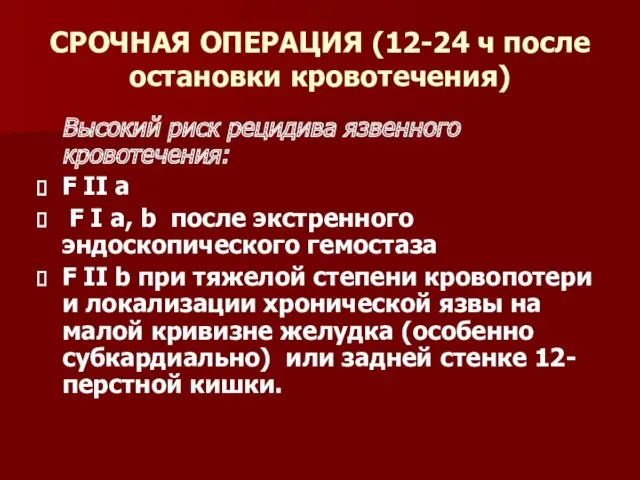 СРОЧНАЯ ОПЕРАЦИЯ (12-24 ч после остановки кровотечения)

Высокий риск рецидива язвенного кровотечения:

F II a

F I a, b после экстренного эндоскопического гемостаза

F II b при тяжелой степени кровопотери и локализации хронической язвы на малой кривизне желудка (особенно субкардиально) или задней стенке 12-перстной кишки.